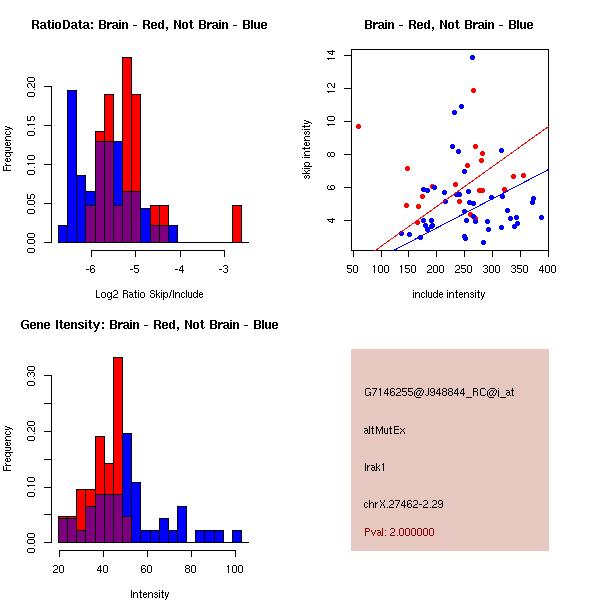 RatioData: Brain - Red, Not Brain - Blue

Frequency

0.00 0.05 0.10 0.15 0.20

-6 -5 -4 -3

Log2 Ratio Skip/Include

Brain - Red, Not Brain - Blue

skip intensity

4 6 8 10 12 14

50 100 150 200 250 300 350 400

include intensity

Gene Itensity: Brain - Red, Not Brain - Blue

Frequency

0.00 0.10 0.20 0.30

20 40 60 80 100

Intensity

G7146255@J948844_RC@j_at

altMutEx

Irak1

chrX.27462-2.29

Pval: 2.000000